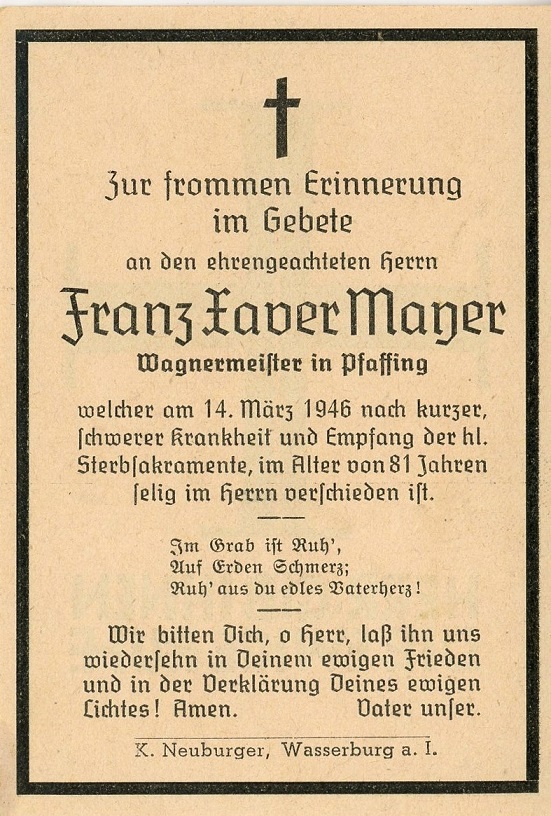 Zur frommen Erinnerung im Gebete

an den ehrengeachteten Herrn

Franz Xaver Mayer

Wagnermeister in Pfaffing

welcher am 14. März 1946 nach kurzer, schwerer Krankheit und Empfang der hl. Sterbsakramente, im Alter von 81 Jahren selig im Herrn verschieden ist.

Im Grab ist Ruh',
Auf Erden Schmerz;
Ruh' aus du edles Vaterherz!

Wir bitten Dich, o Herr, laß ihn uns wiedersehn in Deinem ewigen Frieden und in der Verklärung Deines ewigen Lichtes! Amen. Vater unser.

K. Neuburger, Wasserburg a. I.